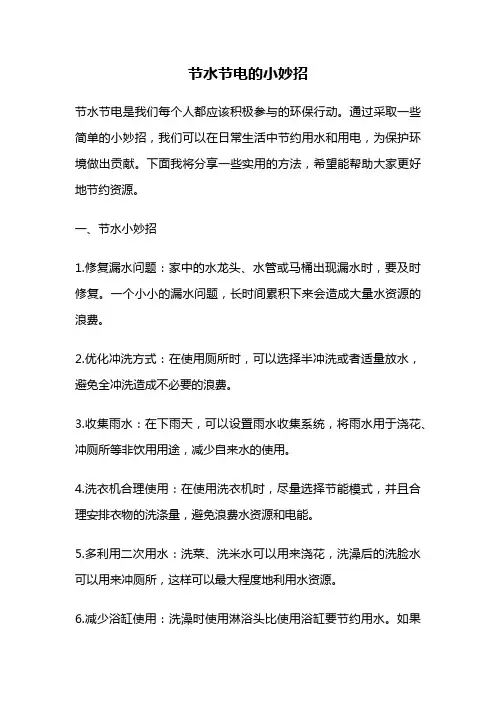 节水节电的小妙招

节水节电是我们每个人都应该积极参与的环保行动。通过采取一些简单的小妙招，我们可以在日常生活中节约用水和用电，为保护环境做出贡献。下面我将分享一些实用的方法，希望能帮助大家更好地节约资源。

一、节水小妙招

1.修复漏水问题：家中的水龙头、水管或马桶出现漏水时，要及时修复。一个小小的漏水问题，长时间累积下来会造成大量水资源的浪费。

2.优化冲洗方式：在使用厕所时，可以选择半冲洗或者适量放水，避免全冲洗造成不必要的浪费。

3.收集雨水：在下雨天，可以设置雨水收集系统，将雨水用于浇花、冲厕所等非饮用用途，减少自来水的使用。

4.洗衣机合理使用：在使用洗衣机时，尽量选择节能模式，并且合理安排衣物的洗涤量，避免浪费水资源和电能。

5.多利用二次用水：洗菜、洗米水可以用来浇花，洗澡后的洗脸水可以用来冲厕所，这样可以最大程度地利用水资源。

6.减少浴缸使用：洗澡时使用淋浴头比使用浴缸要节约用水。如果